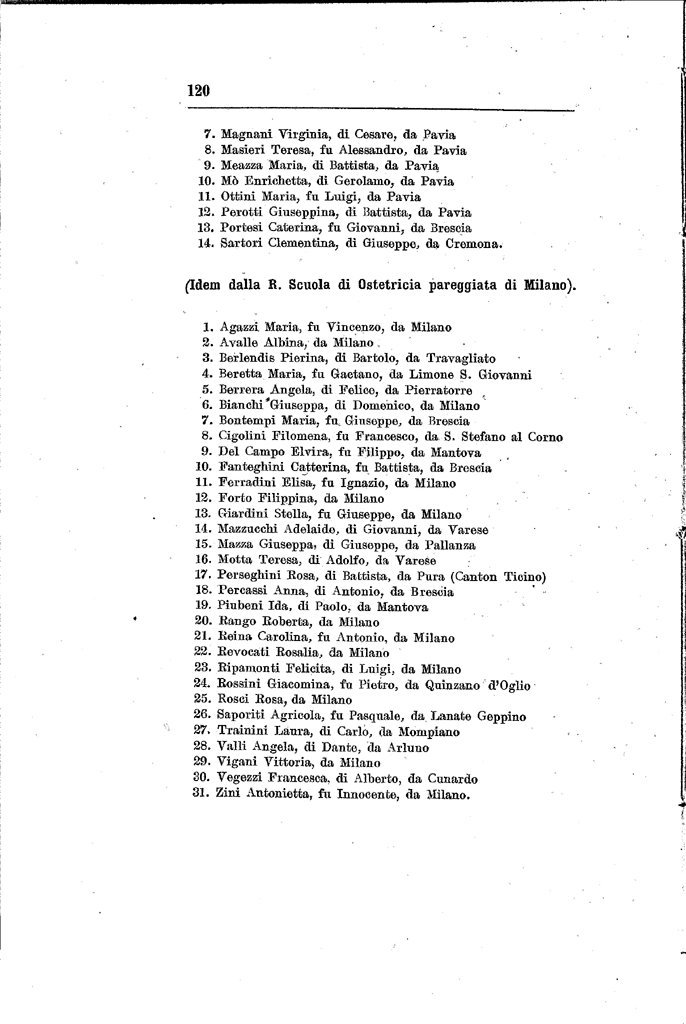 120

7. Magnani Virginia, di Cesare, da Pavia
8. Masieri Teresa, fu Alessandro, da Pavia
9. Meazza Maria, di Battista, da Pavia
10. Mò Enrichetta, di Gerolamo, da Pavia
11. Ottini Maria, fu Luigi, da Pavia
12. Perotti Giuseppina, di Battista, da Pavia
13. Portesi Caterina, fu Giovanni, da Brescia
14. Sartori Clementina, di Giuseppe, da Cremona.

(Idem dalla R. Scuola di Ostetricia pareggiata di Milano).

1. Agazzi Maria, fu Vincenzo, da Milano
2. Avalle Albina, da Milano
3. Berlendis Pierina, di Bartolo, da Travagliato
4. Beretta Maria, fu Gaetano, da Limone S. Giovanni
5. Berrera Angela, di Felice, da Pierratorre
6. Bianchi Giuseppa, di Domenico, da Milano
7. Bontempi Maria, fu Giuseppe, da Brescia
8. Cigolini Filomena, fu Francesco, da S. Stefano al Corno
9. Del Campo Elvira, fu Filippo, da Mantova
10. Fanteghini Catterina, fu Battista, da Brescia
11. Ferradini Elisa, fu Ignazio, da Milano
12. Forto Filippina, da Milano
13. Giardini Stella, fu Giuseppe, da Milano
14. Mazzucchi Adelaide, di Giovanni, da Varese
15. Mazza Giuseppa, di Giuseppe, da Pallanza
16. Motta Teresa, di Adolfo, da Varese
17. Perseghini Rosa, di Battista, da Pura (Canton Ticino)
18. Percassi Anna, di Antonio, da Brescia
19. Piubeni Ida, di Paolo, da Mantova
20. Rango Roberta, da Milano
21. Reina Carolina, fu Antonio, da Milano
22. Revocati Rosalia, da Milano
23. Ripamonti Felicita, di Luigi, da Milano
24. Rossini Giacomina, fu Pietro, da Quinzano d'Oglio
25. Rosci Rosa, da Milano
26. Saporiti Agricola, fu Pasquale, da Lanate Geppino
27. Trainini Laura, di Carlo, da Mompiano
28. Valli Angela, di Dante, da Arluno
29. Vigani Vittoria, da Milano
30. Vegezzi Francesca, di Alberto, da Cunardo
31. Zini Antonietta, fu Innocente, da Milano.